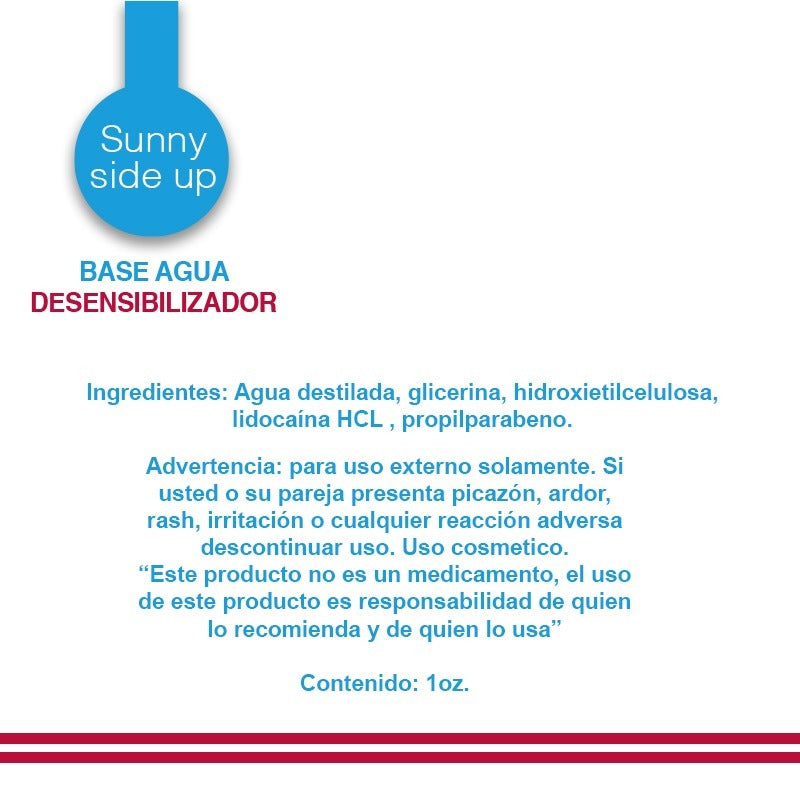 Sunny side up

BASE AGUA
DESENSIBILIZADOR

Ingredientes: Agua destilada, glicerina, hidroxietilcelulosa, lidocaína HCL , propilparabeno.

Advertencia: para uso externo solamente. Si usted o su pareja presenta picazón, ardor, rash, irritación o cualquier reacción adversa descontinuar uso. Uso cosmetico.
“Este producto no es un medicamento, el uso de este producto es responsabilidad de quien lo recomienda y de quien lo usa”

Contenido: 1oz.